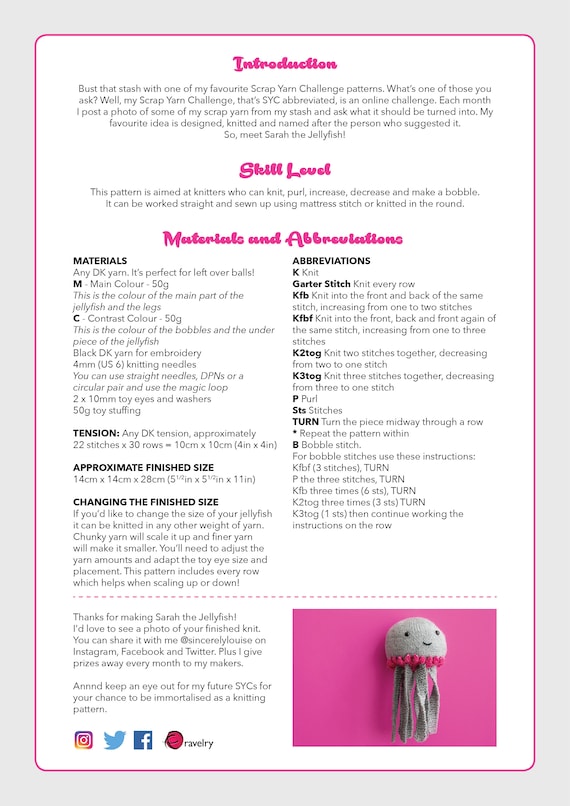 Introduction

Bust that stash with one of my favourite Scrap Yarn Challenge patterns. What's one of those you ask? Well, my Scrap Yarn Challenge, that's SYC abbreviated, is an online challenge. Each month I post a photo of some of my scrap yarn from my stash and ask what it should be turned into. My favourite idea is designed, knitted and named after the person who suggested it.
So, meet Sarah the Jellyfish!

Skill Level

This pattern is aimed at knitters who can knit, purl, increase, decrease and make a bobble. It can be worked straight and sewn up using mattress stitch or knitted in the round.

Materials and Abbreviations

MATERIALS
Any DK yarn. It's perfect for left over balls!
M - Main Colour - 50g
This is the colour of the main part of the jellyfish and the legs
C - Contrast Colour - 50g
This is the colour of the bobbles and the under piece of the jellyfish
Black DK yarn for embroidery
4mm (US 6) knitting needles
You can use straight needles, DPNs or a circular pair and use the magic loop
2 x 10mm toy eyes and washers
50g toy stuffing

TENSION: Any DK tension, approximately 22 stitches x 30 rows = 10cm x 10cm (4in x 4in)

APPROXIMATE FINISHED SIZE
14cm x 14cm x 28cm ($5^{1/2}$in x $5^{1/2}$in x 11in)

CHANGING THE FINISHED SIZE
If you'd like to change the size of your jellyfish it can be knitted in any other weight of yarn. Chunky yarn will scale it up and finer yarn will make it smaller. You'll need to adjust the yarn amounts and adapt the toy eye size and placement. This pattern includes every row which helps when scaling up or down!

ABBREVIATIONS
K Knit
Garter Stitch Knit every row
Kfb Knit into the front and back of the same stitch, increasing from one to two stitches
Kfbf Knit into the front, back and front again of the same stitch, increasing from one to three stitches
K2tog Knit two stitches together, decreasing from two to one stitch
K3tog Knit three stitches together, decreasing from three to one stitch
P Purl
Sts Stitches
TURN Turn the piece midway through a row
* Repeat the pattern within
B Bobble stitch.
For bobble stitches use these instructions:
Kfbf (3 stitches), TURN
P the three stitches, TURN
Kfb three times (6 sts), TURN
K2tog three times (3 sts) TURN
K3tog (1 sts) then continue working the instructions on the row

Thanks for making Sarah the Jellyfish!
I'd love to see a photo of your finished knit. You can share it with me @sincerelylouise on Instagram, Facebook and Twitter. Plus I give prizes away every month to my makers.

Annnd keep an eye out for my future SYCs for your chance to be immortalised as a knitting pattern.

ravelry